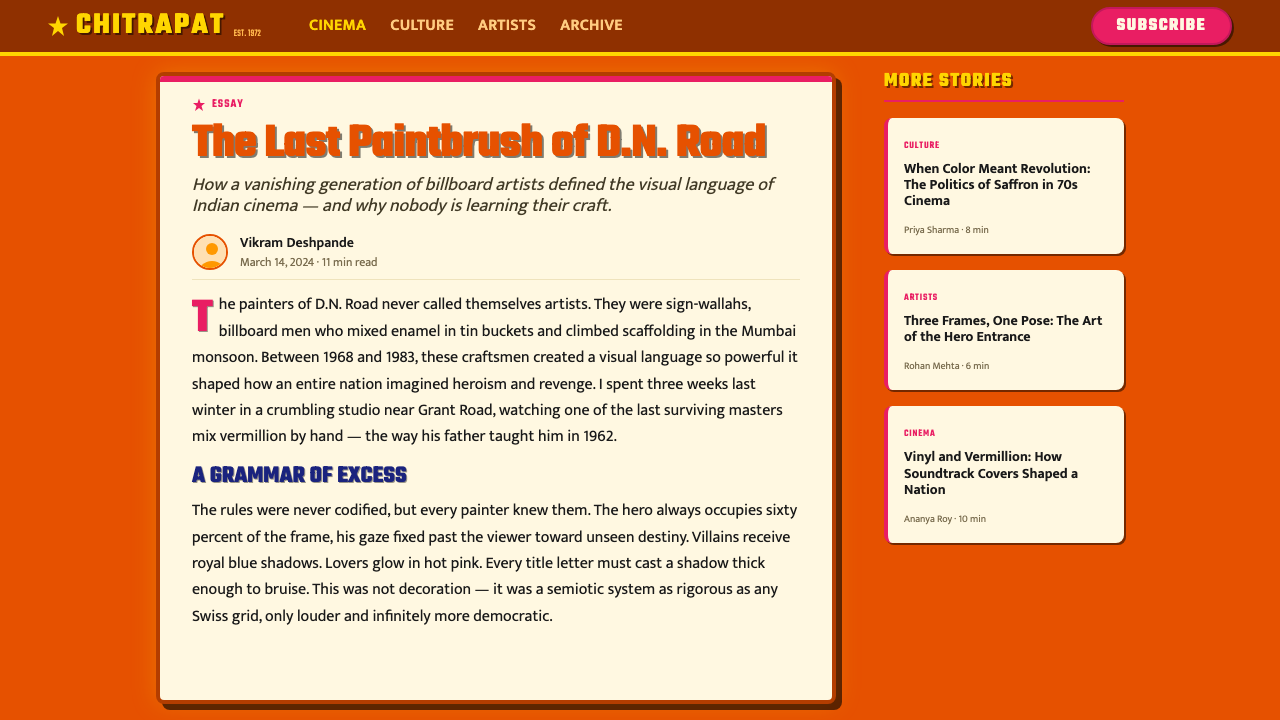 ★ CHITRAPAT EST. 1972

CINEMA CULTURE ARTISTS ARCHIVE

SUBSCRIBE

★ ESSAY

The Last Paintbrush of D.N. Road

How a vanishing generation of billboard artists defined the visual language of Indian cinema — and why nobody is learning their craft.

Vikram Deshpande
March 14, 2024 · 11 min read

The painters of D.N. Road never called themselves artists. They were sign-wallahs, billboard men who mixed enamel in tin buckets and climbed scaffolding in the Mumbai monsoon. Between 1968 and 1983, these craftsmen created a visual language so powerful it shaped how an entire nation imagined heroism and revenge. I spent three weeks last winter in a crumbling studio near Grant Road, watching one of the last surviving masters mix vermillion by hand — the way his father taught him in 1962.

A GRAMMAR OF EXCESS

The rules were never codified, but every painter knew them. The hero always occupies sixty percent of the frame, his gaze fixed past the viewer toward unseen destiny. Villains receive royal blue shadows. Lovers glow in hot pink. Every title letter must cast a shadow thick enough to bruise. This was not decoration — it was a semiotic system as rigorous as any Swiss grid, only louder and infinitely more democratic.

MORE STORIES

CULTURE
When Color Meant Revolution: The Politics of Saffron in 70s Cinema
Priya Sharma · 8 min

ARTISTS
Three Frames, One Pose: The Art of the Hero Entrance
Rohan Mehta · 6 min

CINEMA
Vinyl and Vermillion: How Soundtrack Covers Shaped a Nation
Ananya Roy · 10 min